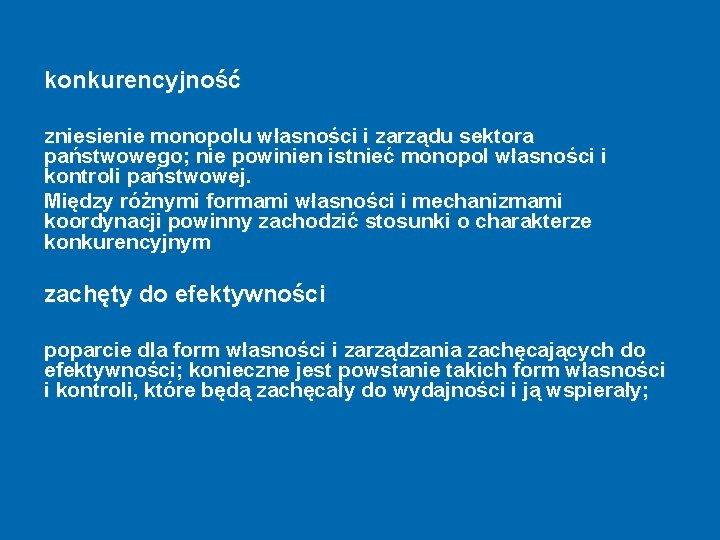 konkurencyjność

zniesienie monopolu własności i zarządu sektora państwowego; nie powinien istnieć monopol własności i kontroli państwowej.

Między różnymi formami własności i mechanizmami koordynacji powinny zachodzić stosunki o charakterze konkurencyjnym

zachęty do efektywności

poparcie dla form własności i zarządzania zachęcających do efektywności; konieczne jest powstanie takich form własności i kontroli, które będą zachęcały do wydajności i ją wspierały;